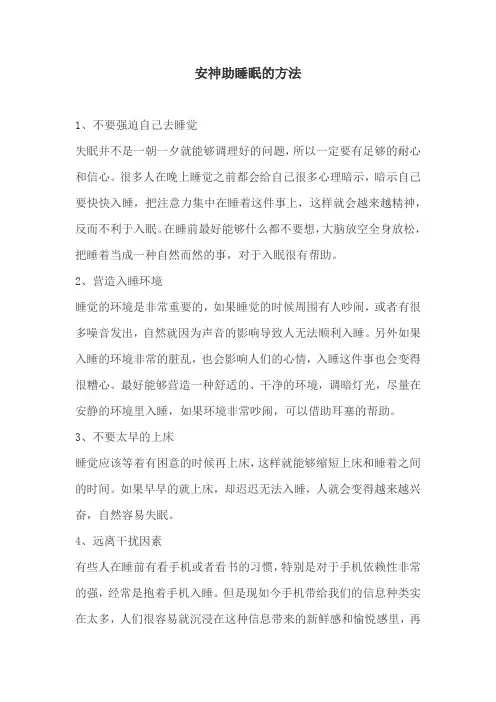 安神助睡眠的方法

1、不要强迫自己去睡觉

失眠并不是一朝一夕就能够调理好的问题，所以一定要有足够的耐心和信心。很多人在晚上睡觉之前都会给自己很多心理暗示，暗示自己要快快入睡，把注意力集中在睡着这件事上，这样就会越来越精神，反而不利于入眠。在睡前最好能够什么都不要想，大脑放空全身放松，把睡着当成一种自然而然的事，对于入眠很有帮助。

2、营造入睡环境

睡觉的环境是非常重要的，如果睡觉的时候周围有人吵闹，或者有很多噪音发出，自然就因为声音的影响导致人无法顺利入睡。另外如果入睡的环境非常的脏乱，也会影响人们的心情，入睡这件事也会变得很糟心。最好能够营造一种舒适的、干净的环境，调暗灯光，尽量在安静的环境里入睡，如果环境非常吵闹，可以借助耳塞的帮助。

3、不要太早的上床

睡觉应该等着有困意的时候再上床，这样就能够缩短上床和睡着之间的时间。如果早早的就上床，却迟迟无法入睡，人就会变得越来越兴奋，自然容易失眠。

4、远离干扰因素

有些人在睡前有看手机或者看书的习惯，特别是对于手机依赖性非常的强，经常是抱着手机入睡。但是现如今手机带给我们的信息种类实在太多，人们很容易就沉浸在这种信息带来的新鲜感和愉悦感里，再